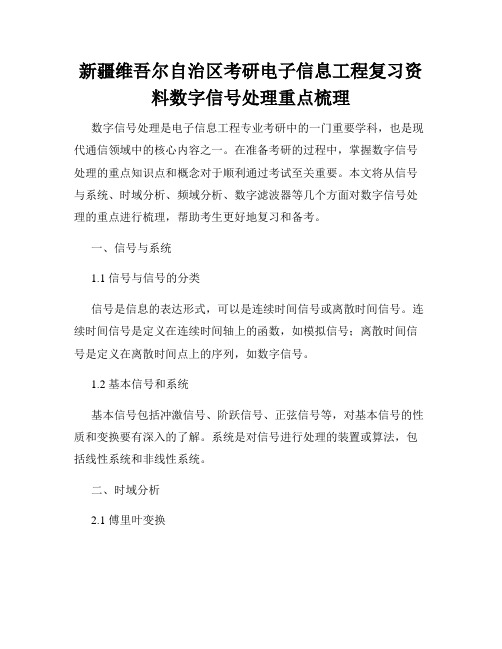 新疆维吾尔自治区考研电子信息工程复习资料数字信号处理重点梳理

数字信号处理是电子信息工程专业考研中的一门重要学科，也是现代通信领域中的核心内容之一。在准备考研的过程中，掌握数字信号处理的重点知识点和概念对于顺利通过考试至关重要。本文将从信号与系统、时域分析、频域分析、数字滤波器等几个方面对数字信号处理的重点进行梳理，帮助考生更好地复习和备考。

一、信号与系统

1.1 信号与信号的分类

信号是信息的表达形式，可以是连续时间信号或离散时间信号。连续时间信号是定义在连续时间轴上的函数，如模拟信号；离散时间信号是定义在离散时间点上的序列，如数字信号。

1.2 基本信号和系统

基本信号包括冲激信号、阶跃信号、正弦信号等，对基本信号的性质和变换要有深入的了解。系统是对信号进行处理的装置或算法，包括线性系统和非线性系统。

二、时域分析

2.1 傅里叶变换